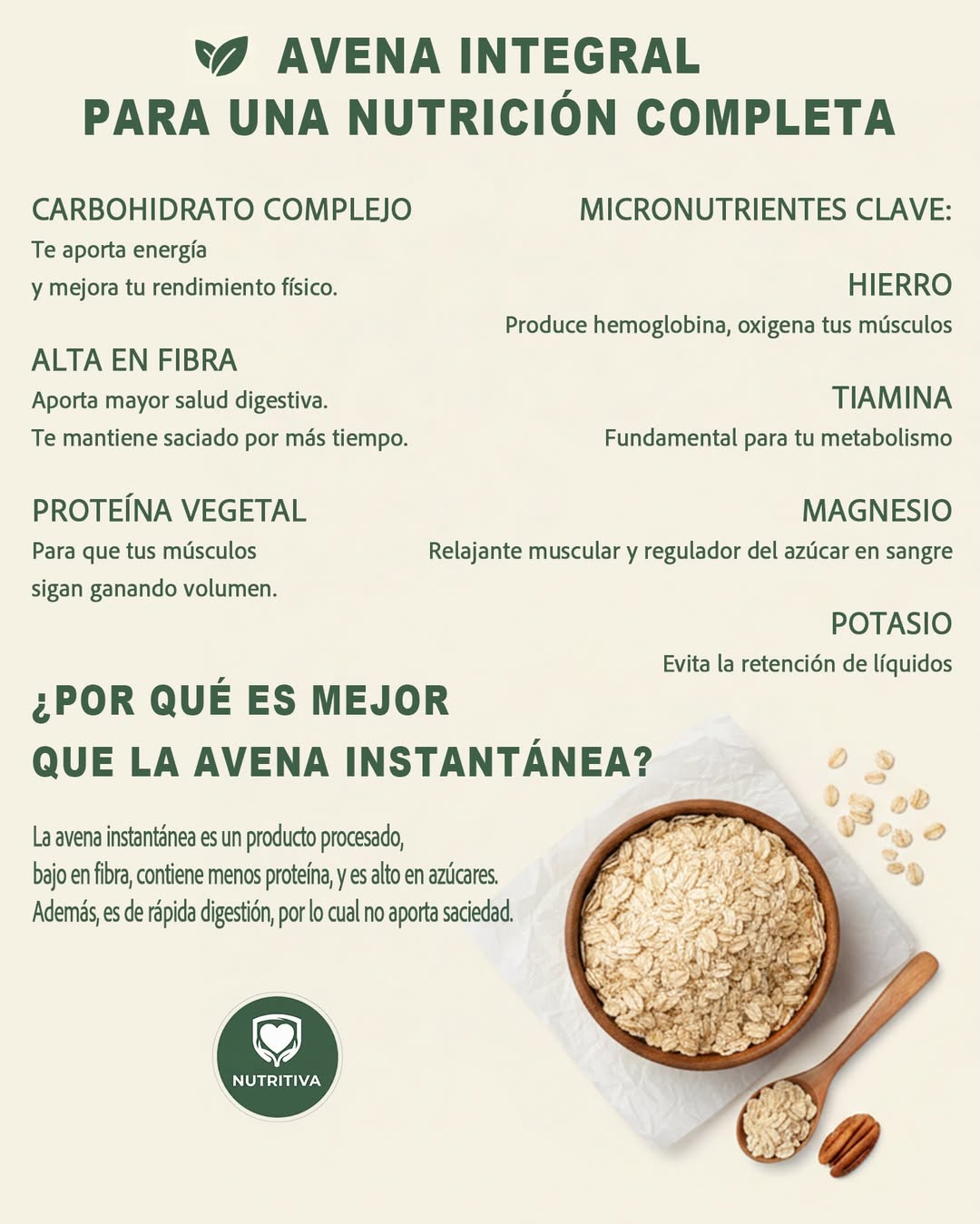 AVENA INTEGRAL
PARA UNA NUTRICIÓN COMPLETA

CARBOHIDRATO COMPLEJO
Te aporta energía
y mejora tu rendimiento físico.

ALTA EN FIBRA
Aporta mayor salud digestiva.
Te mantiene saciado por más tiempo.

PROTEÍNA VEGETAL
Para que tus músculos
sigan ganando volumen.

MICRONUTRIENTES CLAVE:

HIERRO
Produce hemoglobina, oxigena tus músculos

TIAMINA
Fundamental para tu metabolismo

MAGNESIO
Relajante muscular y regulador del azúcar en sangre

POTASIO
Evita la retención de líquidos

¿POR QUÉ ES MEJOR
QUE LA AVENA INSTANTÁNEA?

La avena instantánea es un producto procesado, bajo en fibra, contiene menos proteína, y es alto en azúcares. Además, es de rápida digestión, por lo cual no aporta saciedad.

NUTRITIVA